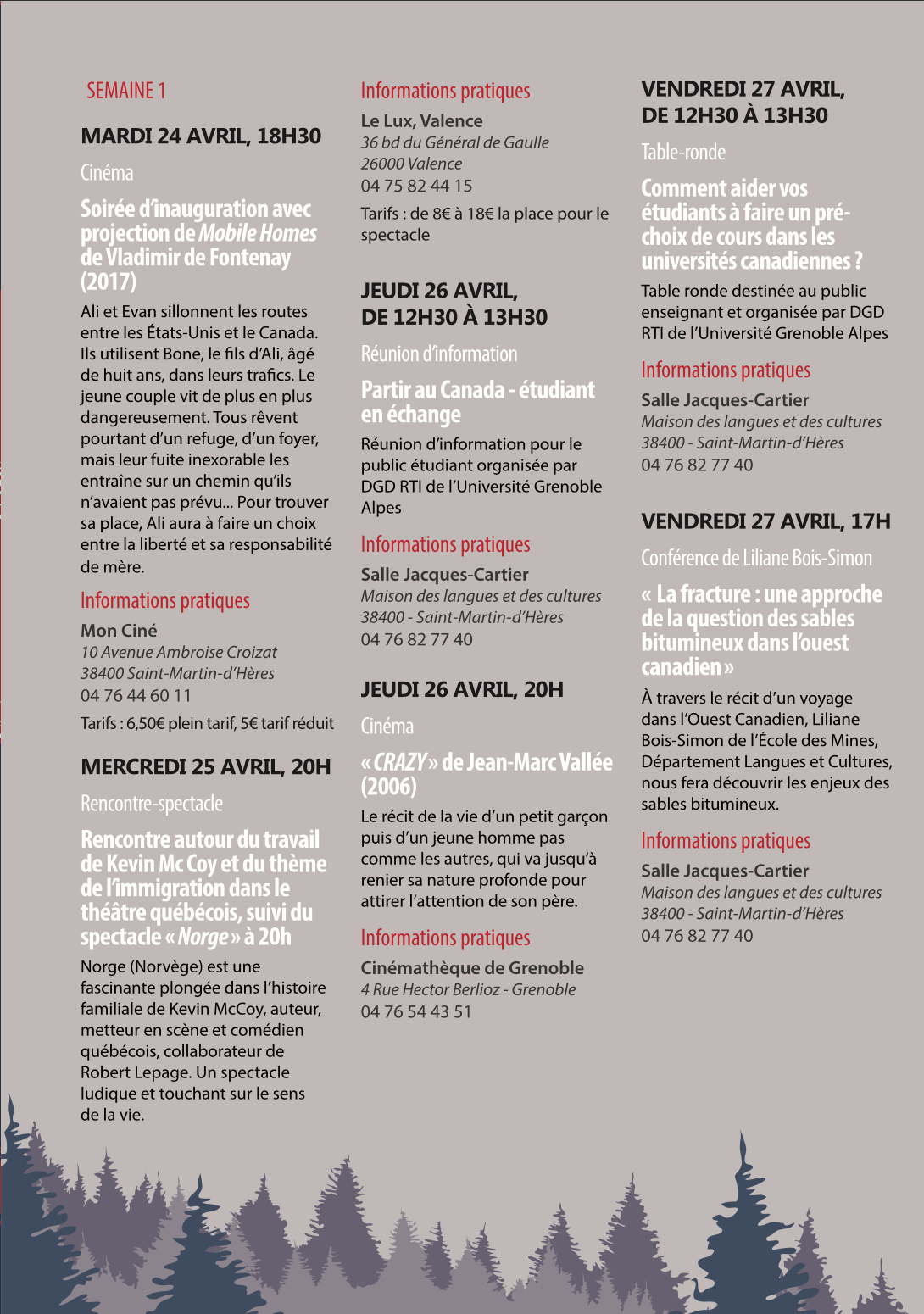 SEMAINE 1

MARDI 24 AVRIL, 18H30

Cinéma

Soirée d'inauguration avec projection de Mobile Homes de Vladimir de Fontenay (2017)

Ali et Evan sillonnent les routes entre les États-Unis et le Canada. Ils utilisent Bone, le fils d'Ali, âgé de huit ans, dans leurs trafics. Le jeune couple vit de plus en plus dangereusement. Tous rêvent pourtant d'un refuge, d'un foyer, mais leur fuite inexorable les entraîne sur un chemin qu'ils n'avaient pas prévu... Pour trouver sa place, Ali aura à faire un choix entre la liberté et sa responsabilité de mère.

Informations pratiques

Mon Ciné
10 Avenue Ambroise Croizat
38400 Saint-Martin-d'Hères
04 76 44 60 11

Tarifs : 6,50€ plein tarif, 5€ tarif réduit

MERCREDI 25 AVRIL, 20H

Rencontre-spectacle

Rencontre autour du travail de Kevin Mc Coy et du thème de l'immigration dans le théâtre québécois, suivi du spectacle « Norge » à 20h

Norge (Norvège) est une fascinante plongée dans l'histoire familiale de Kevin McCoy, auteur, metteur en scène et comédien québécois, collaborateur de Robert Lepage. Un spectacle ludique et touchant sur le sens de la vie.

Informations pratiques

Le Lux, Valence
36 bd du Général de Gaulle
26000 Valence
04 75 82 44 15

Tarifs : de 8€ à 18€ la place pour le spectacle

JEUDI 26 AVRIL, DE 12H30 À 13H30

Réunion d'information

Partir au Canada - étudiant en échange

Réunion d'information pour le public étudiant organisée par DGD RTI de l'Université Grenoble Alpes

Informations pratiques

Salle Jacques-Cartier
Maison des langues et des cultures
38400 - Saint-Martin-d'Hères
04 76 82 77 40

JEUDI 26 AVRIL, 20H

Cinéma

« CRAZY » de Jean-Marc Vallée (2006)

Le récit de la vie d'un petit garçon puis d'un jeune homme pas comme les autres, qui va jusqu'à renier sa nature profonde pour attirer l'attention de son père.

Informations pratiques

Cinémathèque de Grenoble
4 Rue Hector Berlioz - Grenoble
04 76 54 43 51

VENDREDI 27 AVRIL, DE 12H30 À 13H30

Table-ronde

Comment aider vos étudiants à faire un pré-choix de cours dans les universités canadiennes ?

Table ronde destinée au public enseignant et organisée par DGD RTI de l'Université Grenoble Alpes

Informations pratiques

Salle Jacques-Cartier
Maison des langues et des cultures
38400 - Saint-Martin-d'Hères
04 76 82 77 40

VENDREDI 27 AVRIL, 17H

Conférence de Liliane Bois-Simon

« La fracture : une approche de la question des sables bitumineux dans l'ouest canadien »

À travers le récit d'un voyage dans l'Ouest Canadien, Liliane Bois-Simon de l'École des Mines, Département Langues et Cultures, nous fera découvrir les enjeux des sables bitumineux.

Informations pratiques

Salle Jacques-Cartier
Maison des langues et des cultures
38400 - Saint-Martin-d'Hères
04 76 82 77 40